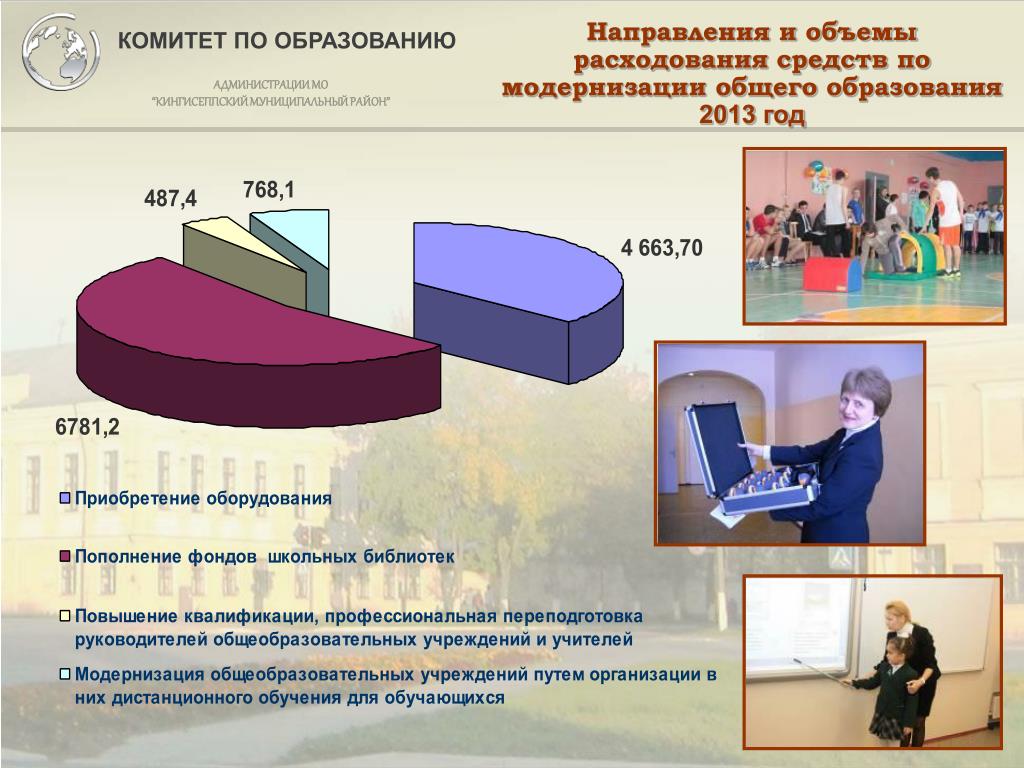 КОМИТЕТ ПО ОБРАЗОВАНИЮ

АДМИНИСТРАЦИИ МО
"КИНГИСЕППСКИЙ МУНИЦИПАЛЬНЫЙ РАЙОН"

Направления и объемы расходования средств по модернизации общего образования 2013 год

487,4

768,1

4 663,70

6781,2

Приобретение оборудования

Пополнение фондов школьных библиотек

Повышение квалификации, профессиональная переподготовка руководителей общеобразовательных учреждений и учителей

Модернизация общеобразовательных учреждений путем организации в них дистанционного обучения для обучающихся